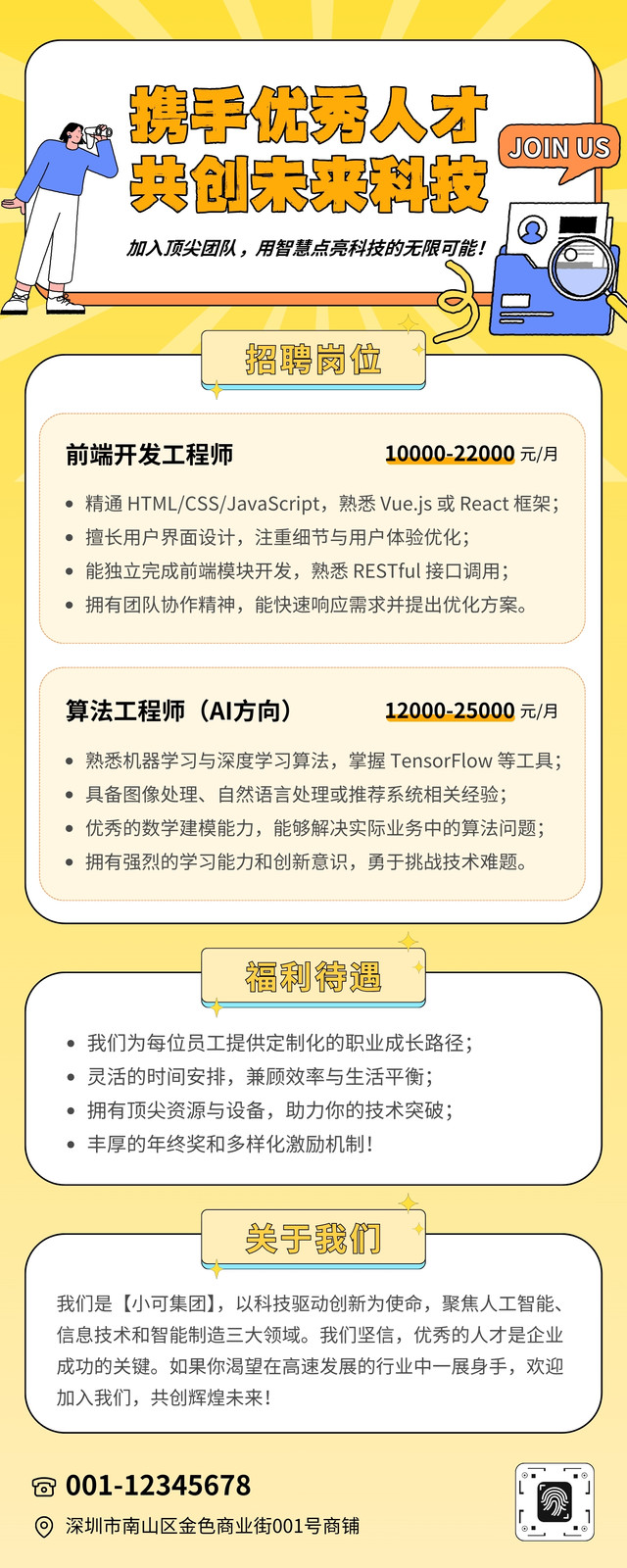 携手优秀人才
共创未来科技

JOIN US

加入顶尖团队，用智慧点亮科技的无限可能！

招聘岗位

前端开发工程师 10000-22000 元/月

- 精通 HTML/CSS/JavaScript，熟悉 Vue.js 或 React 框架；
- 擅长用户界面设计，注重细节与用户体验优化；
- 能独立完成前端模块开发，熟悉 RESTful 接口调用；
- 拥有团队协作精神，能快速响应需求并提出优化方案。

算法工程师（AI方向） 12000-25000 元/月

- 熟悉机器学习与深度学习算法，掌握 TensorFlow 等工具；
- 具备图像处理、自然语言处理或推荐系统相关经验；
- 优秀的数学建模能力，能够解决实际业务中的算法问题；
- 拥有强烈的学习能力和创新意识，勇于挑战技术难题。

福利待遇

- 我们为每位员工提供定制化的职业成长路径；
- 灵活的时间安排，兼顾效率与生活平衡；
- 拥有顶尖资源与设备，助力你的技术突破；
- 丰厚的年终奖和多样化激励机制！

关于我们

我们是【小可集团】，以科技驱动创新为使命，聚焦人工智能、信息技术和智能制造三大领域。我们坚信，优秀的人才是企业成功的关键。如果你渴望在高速发展的行业中一展身手，欢迎加入我们，共创辉煌未来！

001-12345678
深圳市南山区金色商业街001号商铺